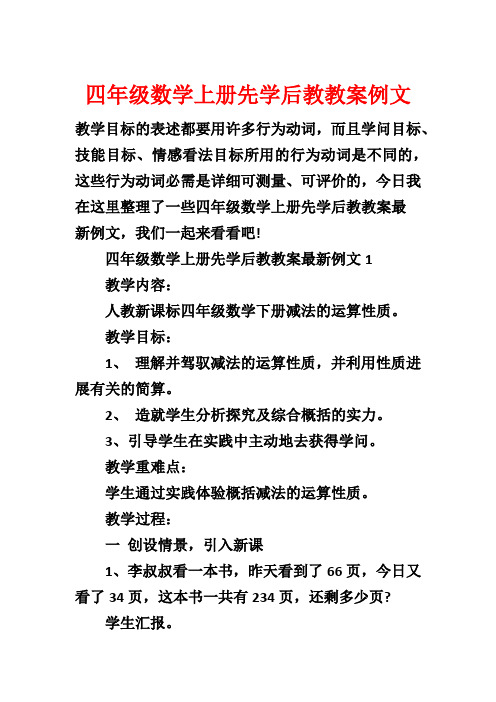 四年级数学上册先学后教教案例文

教学目标的表述都要用许多行为动词，而且学问目标、技能目标、情感看法目标所用的行为动词是不同的，这些行为动词必需是详细可测量、可评价的，今日我在这里整理了一些四年级数学上册先学后教教案最新例文，我们一起来看看吧!

四年级数学上册先学后教教案最新例文 1

教学内容:

人教新课标四年级数学下册减法的运算性质。

教学目标:

1、 理解并驾驭减法的运算性质，并利用性质进展有关的简算。

2、 造就学生分析探究及综合概括的实力。

3、引导学生在实践中主动地去获得学问。

教学重难点:

学生通过实践体验概括减法的运算性质。

教学过程:

一 创设情景，引入新课

1、李叔叔看一本书，昨天看到了 66 页，今日又看了 34 页，这本书一共有 234 页，还剩多少页?

学生汇报。